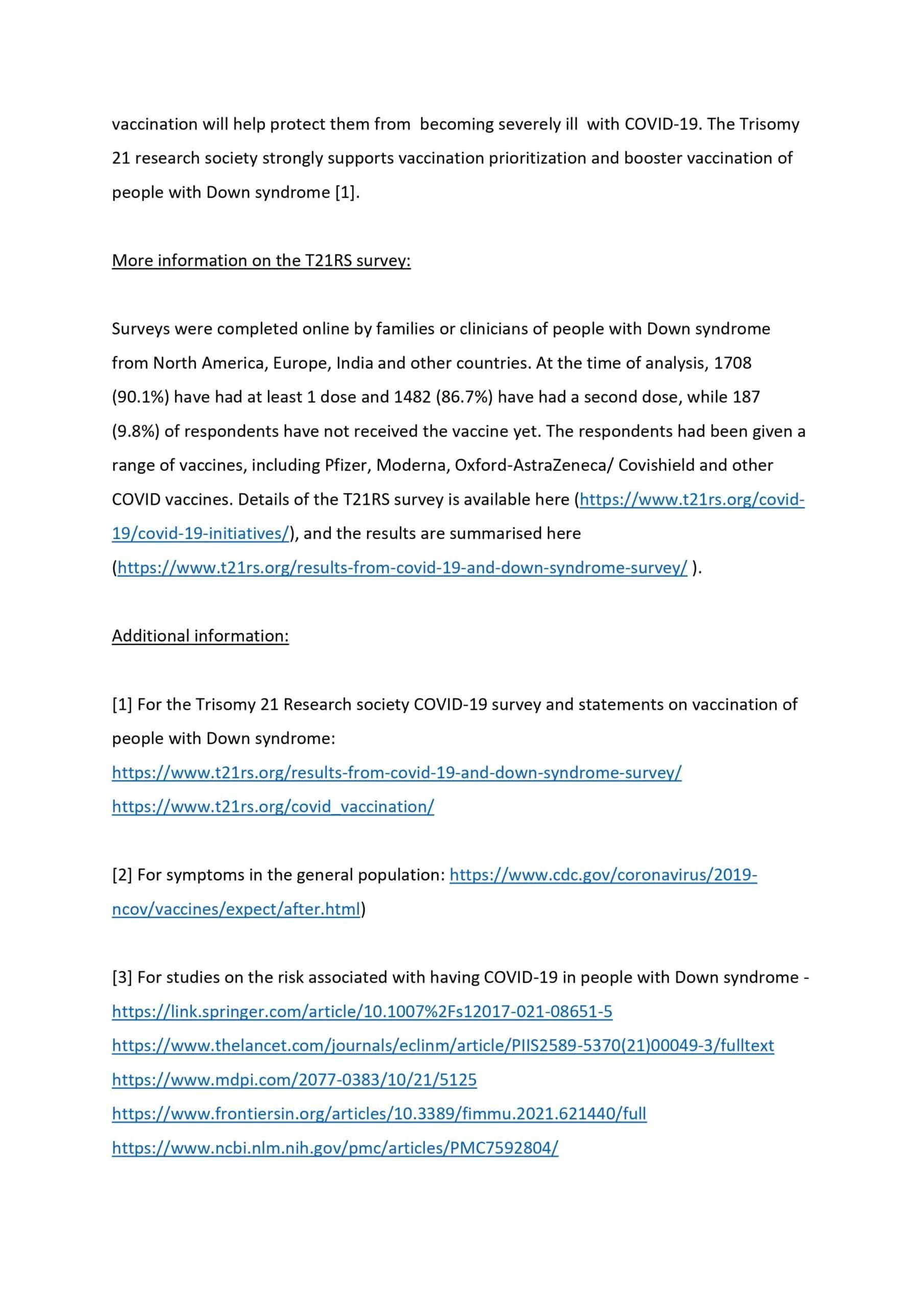 vaccination will help protect them from becoming severely ill with COVID-19. The Trisomy 21 research society strongly supports vaccination prioritization and booster vaccination of people with Down syndrome [1].

More information on the T21RS survey:

Surveys were completed online by families or clinicians of people with Down syndrome from North America, Europe, India and other countries. At the time of analysis, 1708 (90.1%) have had at least 1 dose and 1482 (86.7%) have had a second dose, while 187 (9.8%) of respondents have not received the vaccine yet. The respondents had been given a range of vaccines, including Pfizer, Moderna, Oxford-AstraZeneca/ Covishield and other COVID vaccines. Details of the T21RS survey is available here (https://www.t21rs.org/covid-19/covid-19-initiatives/), and the results are summarised here (https://www.t21rs.org/results-from-covid-19-and-down-syndrome-survey/ ).

Additional information:

[1] For the Trisomy 21 Research society COVID-19 survey and statements on vaccination of people with Down syndrome:
https://www.t21rs.org/results-from-covid-19-and-down-syndrome-survey/
https://www.t21rs.org/covid_vaccination/

[2] For symptoms in the general population: https://www.cdc.gov/coronavirus/2019-ncov/vaccines/expect/after.html)

[3] For studies on the risk associated with having COVID-19 in people with Down syndrome -
https://link.springer.com/article/10.1007%2Fs12017-021-08651-5
https://www.thelancet.com/journals/eclinm/article/PIIS2589-5370(21)00049-3/fulltext
https://www.mdpi.com/2077-0383/10/21/5125
https://www.frontiersin.org/articles/10.3389/fimmu.2021.621440/full
https://www.ncbi.nlm.nih.gov/pmc/articles/PMC7592804/